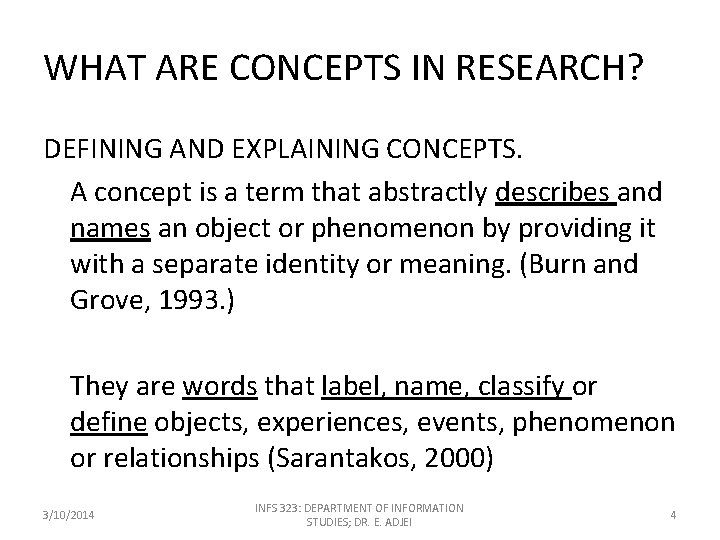 WHAT ARE CONCEPTS IN RESEARCH?

DEFINING AND EXPLAINING CONCEPTS.

A concept is a term that abstractly describes and names an object or phenomenon by providing it with a separate identity or meaning. (Burn and Grove, 1993.)

They are words that label, name, classify or define objects, experiences, events, phenomenon or relationships (Sarantakos, 2000)

3/10/2014

INFS 323: DEPARTMENT OF INFORMATION STUDIES; DR. E. ADJEI

4